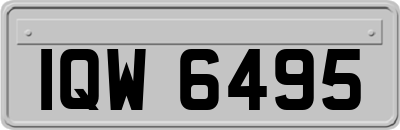 IQW 6495